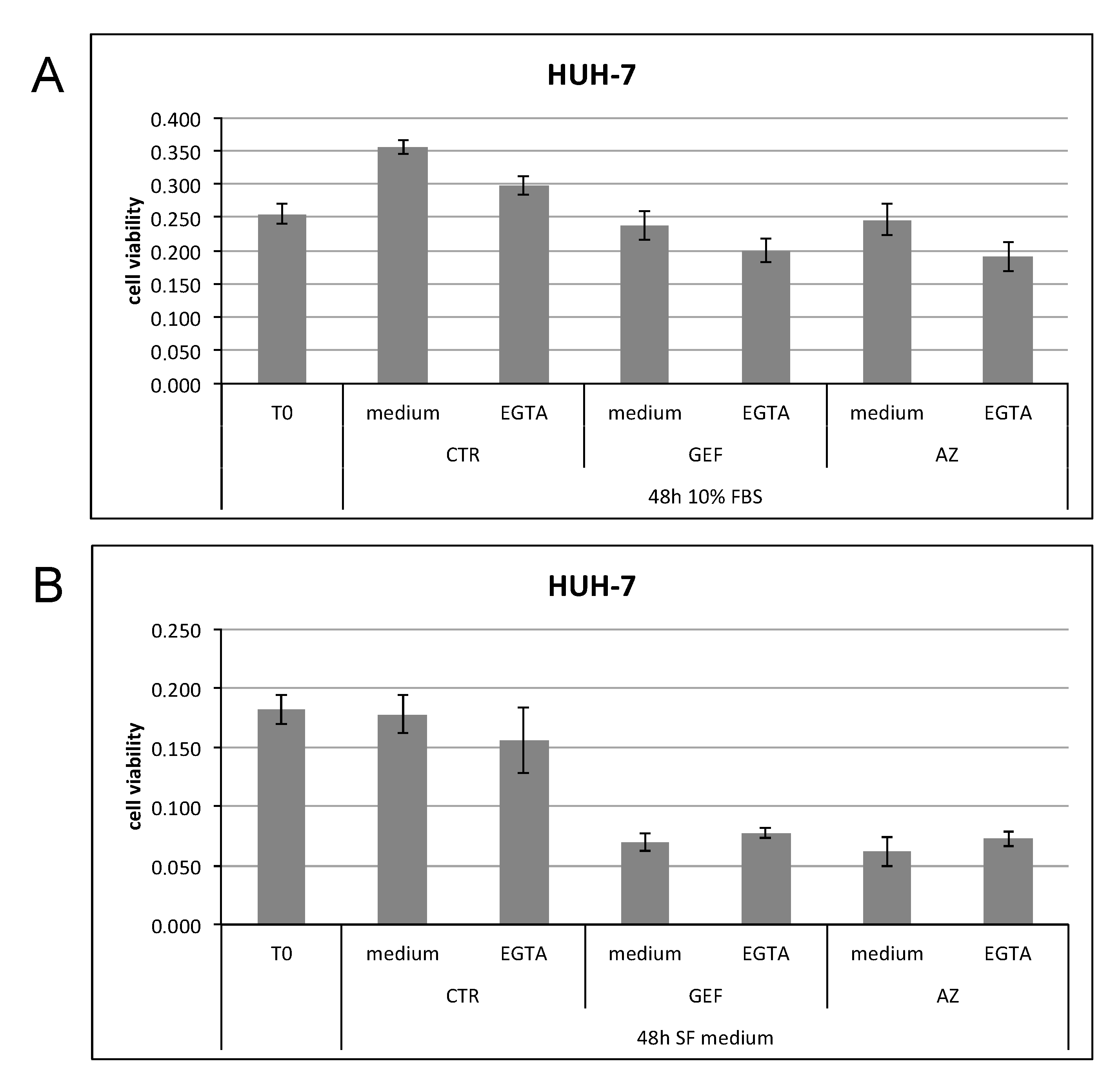 A

HUH-7

cell viability

0.400
0.350
0.300
0.250
0.200
0.150
0.100
0.050
0.000

T0 medium EGTA medium EGTA medium EGTA

CTR GEF AZ

48h 10% FBS

B

HUH-7

cell viability

0.250
0.200
0.150
0.100
0.050
0.000

T0 medium EGTA medium EGTA medium EGTA

CTR GEF AZ

48h SF medium